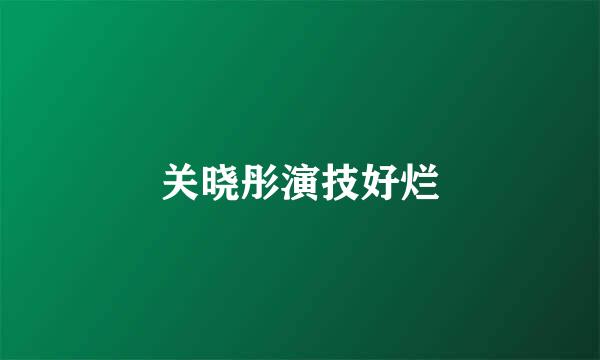 关晓彤演技好烂